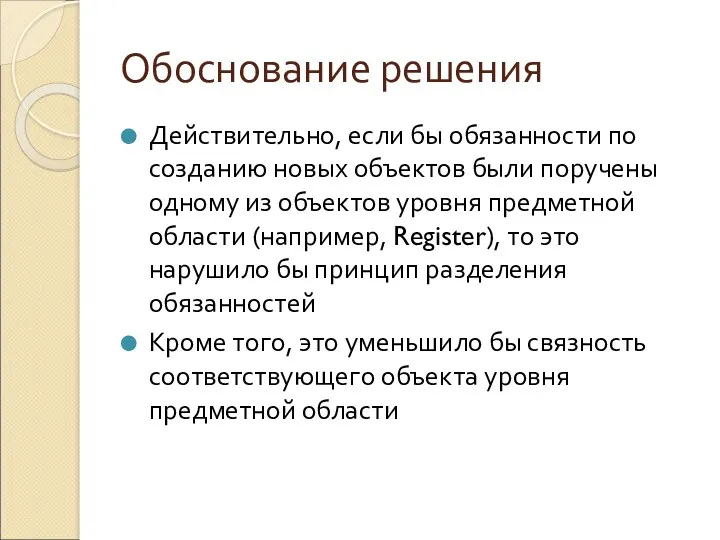 Обоснование решения

Действительно, если бы обязанности по созданию новых объектов были поручены одному из объектов уровня предметной области (например, Register), то это нарушило бы принцип разделения обязанностей

Кроме того, это уменьшило бы связность соответствующего объекта уровня предметной области